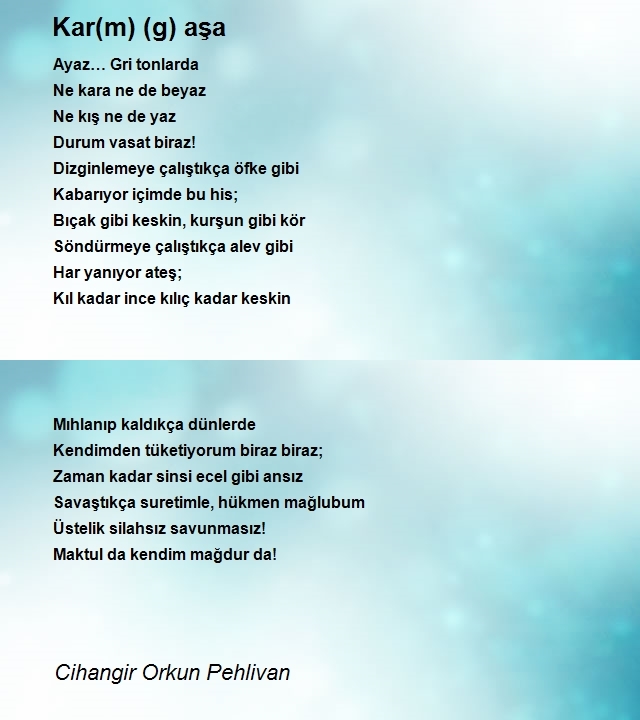 Kar(m) (g) aşa

Ayaz… Gri tonlarda
Ne kara ne de beyaz
Ne kış ne de yaz
Durum vasat biraz!
Dizginlemeye çalıştıkça öfke gibi
Kabarıyor içimde bu his;
Bıçak gibi keskin, kurşun gibi kör
Söndürmeye çalıştıkça alev gibi
Har yanıyor ateş;
Kıl kadar ince kılıç kadar keskin

Mıhlanıp kaldıkça dünlerde
Kendimden tüketiyorum biraz biraz;
Zaman kadar sinsi ecel gibi ansız
Savaştıkça suretimle, hükmen mağlubum
Üstelik silahsız savunmasız!
Maktul da kendim mağdur da!

Cihangir Orkun Pehlivan